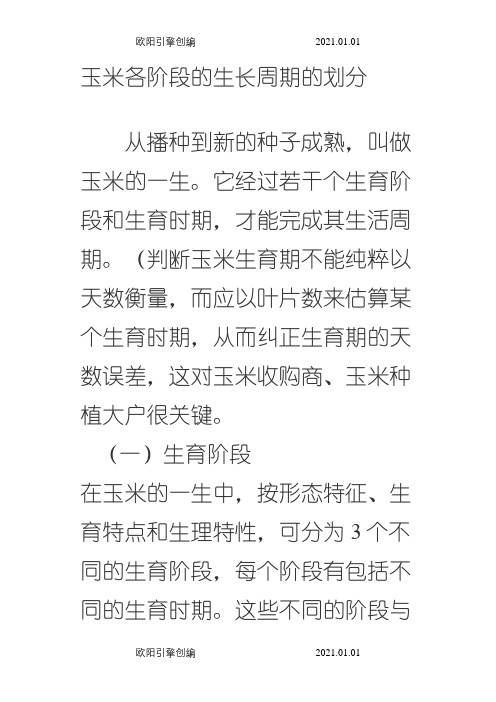 欧阳引擎创编　　2021.01.01

玉米各阶段的生长周期的划分

从播种到新的种子成熟，叫做玉米的一生。它经过若干个生育阶段和生育时期，才能完成其生活周期。（判断玉米生育期不能纯粹以天数衡量，而应以叶片数来估算某个生育时期，从而纠正生育期的天数误差，这对玉米收购商、玉米种植大户很关键。

（一）生育阶段

在玉米的一生中，按形态特征、生育特点和生理特性，可分为 3 个不同的生育阶段，每个阶段有包括不同的生育时期。这些不同的阶段与

欧阳引擎创编　　2021.01.01